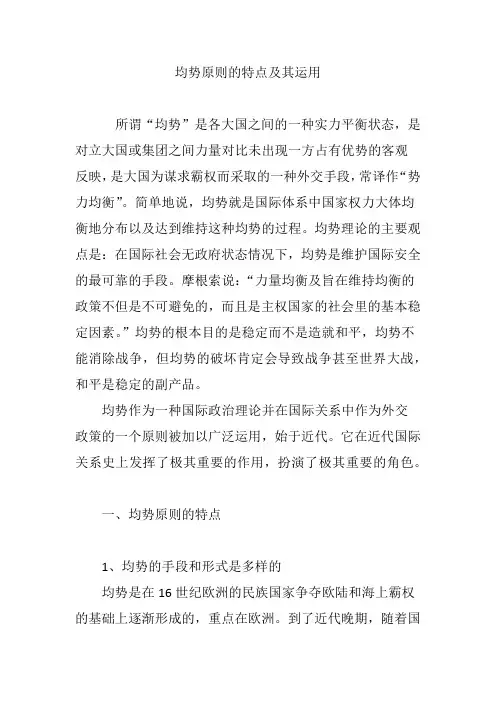 均势原则的特点及其运用

所谓“均势”是各大国之间的一种实力平衡状态，是对立大国或集团之间力量对比未出现一方占有优势的客观反映，是大国为谋求霸权而采取的一种外交手段，常译作“势力均衡”。简单地说，均势就是国际体系中国家权力大体均衡地分布以及达到维持这种均势的过程。均势理论的主要观点是：在国际社会无政府状态情况下，均势是维护国际安全的最可靠的手段。摩根索说：“力量均衡及旨在维持均衡的政策不但是不可避免的，而且是主权国家的社会里的基本稳定因素。”均势的根本目的是稳定而不是造就和平，均势不能消除战争，但均势的破坏肯定会导致战争甚至世界大战，和平是稳定的副产品。

均势作为一种国际政治理论并在国际关系中作为外交政策的一个原则被加以广泛运用，始于近代。它在近代国际关系史上发挥了极其重要的作用，扮演了极其重要的角色。

一、均势原则的特点

1、均势的手段和形式是多样的

均势是在16世纪欧洲的民族国家争夺欧陆和海上霸权的基础上逐渐形成的，重点在欧洲。到了近代晚期，随着国